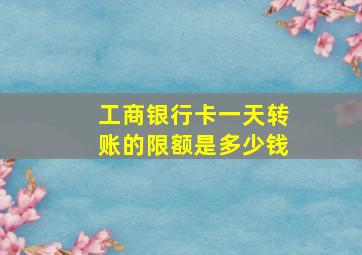 工商银行卡一天转账的限额是多少钱